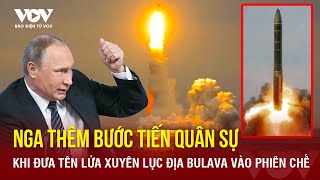 VOV
BÁO ĐIỆN TỬ VOV

NGA THÊM BƯỚC TIẾN QUÂN SỰ
KHI ĐƯA TÊN LỬA XUYÊN LỤC ĐỊA BULAVA VÀO PHIÊN CHẾ